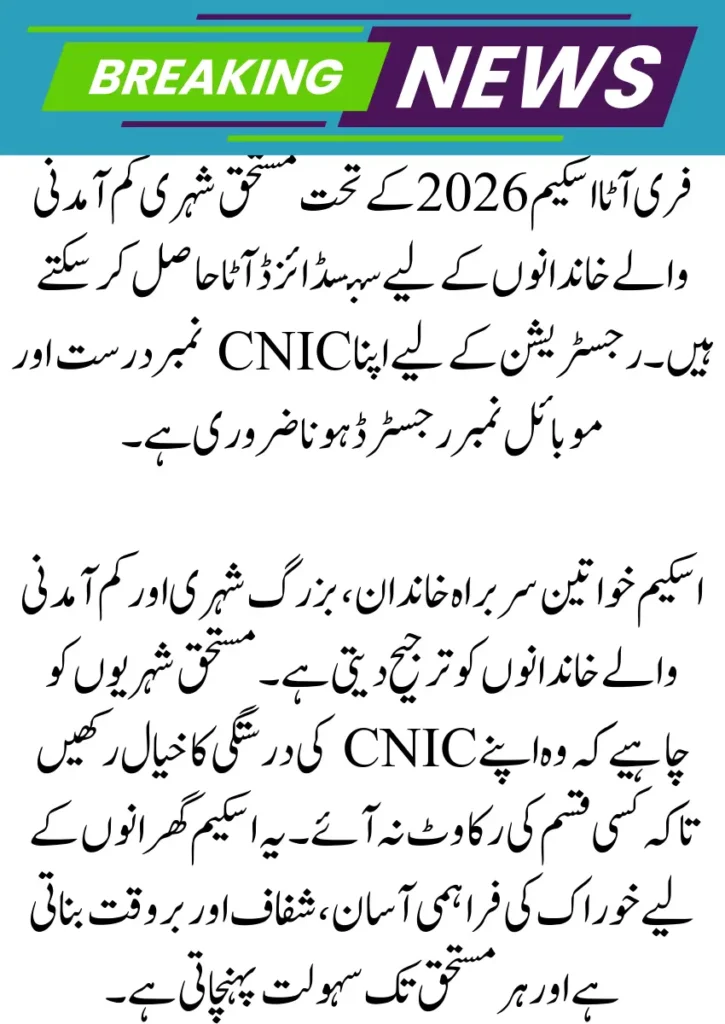 BREAKING NEWS

فری آٹا اسکیم 2026 کے تحت مستحق شہری کم آمدنی والے خاندانوں کے لیے سبسڈائزڈ آٹا حاصل کر سکتے ہیں۔ رجسٹریشن کے لیے اپنا CNIC نمبر درست اور موبائل نمبر رجسٹرڈ ہونا ضروری ہے۔

اسکیم خواتین سربراہ خاندان، بزرگ شہری اور کم آمدنی والے خاندانوں کو ترجیح دیتی ہے۔ مستحق شہریوں کو چاہیے کہ وہ اپنے CNIC کی درستگی کا خیال رکھیں تاکہ کسی قسم کی رکاوٹ نہ آئے۔ یہ اسکیم گھرانوں کے لیے خوراک کی فراہمی آسان، شفاف اور بروقت بناتی ہے اور ہر مستحق تک سہولت پہنچاتی ہے۔